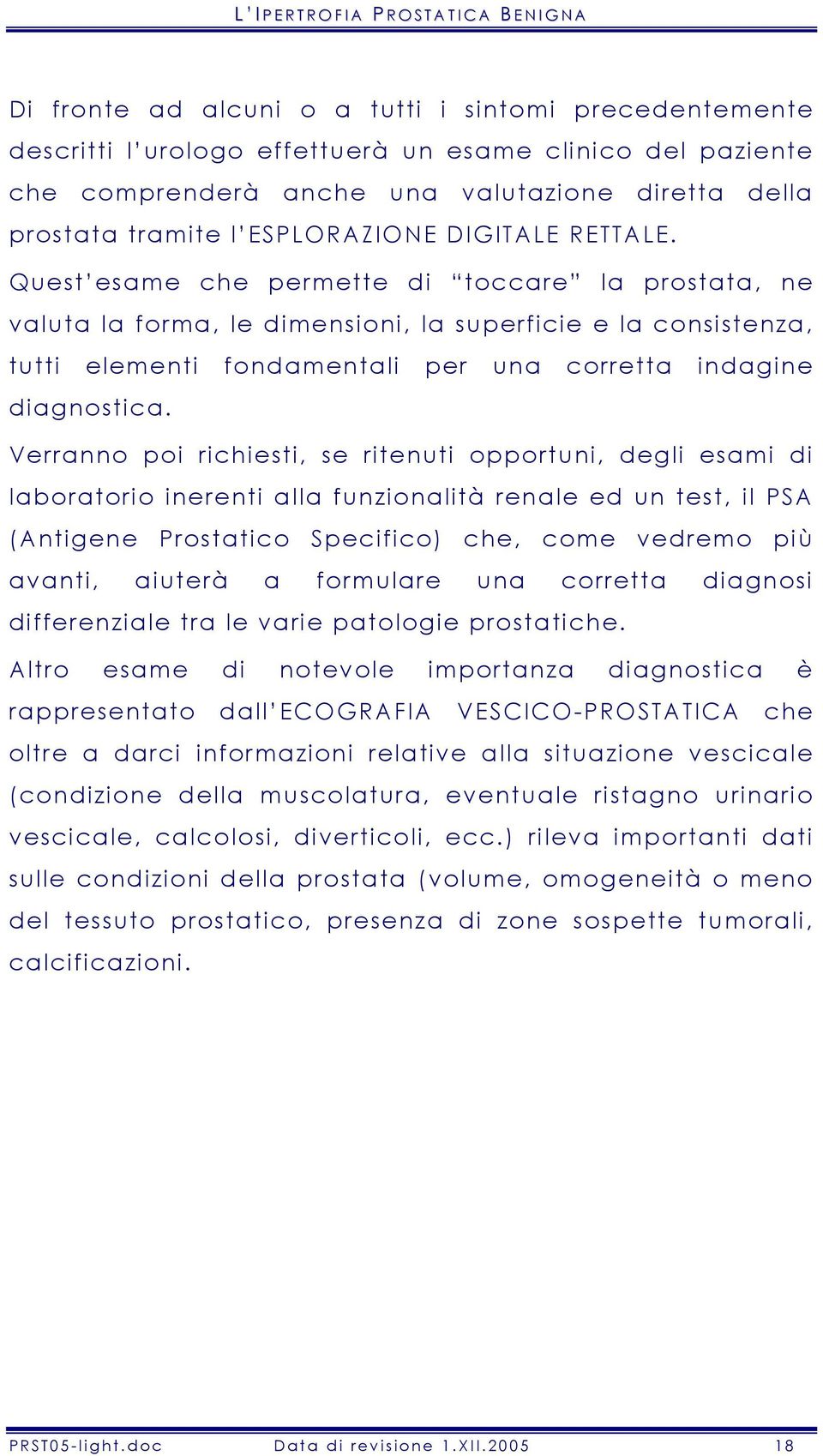 L'IPERTROFIA PROSTATICA BENIGNA

Di fronte ad alcuni o a tutti i sintomi precedentemente descritti l'urologo effettuerà un esame clinico del paziente che comprenderà anche una valutazione diretta della prostata tramite l'ESPLORAZIONE DIGITALE RETTALE.

Quest'esame che permette di "toccare" la prostata, ne valuta la forma, le dimensioni, la superficie e la consistenza, tutti elementi fondamentali per una corretta indagine diagnostica.

Verranno poi richiesti, se ritenuti opportuni, degli esami di laboratorio inerenti alla funzionalità renale ed un test, il PSA (Antigene Prostatico Specifico) che, come vedremo più avanti, aiuterà a formulare una corretta diagnosi differenziale tra le varie patologie prostatiche.

Altro esame di notevole importanza diagnostica è rappresentato dall'ECOGRAFIA VESCICO-PROSTATICA che oltre a darci informazioni relative alla situazione vescicale (condizione della muscolatura, eventuale ristagno urinario vescicale, calcolosi, diverticoli, ecc.) rileva importanti dati sulle condizioni della prostata (volume, omogeneità o meno del tessuto prostatico, presenza di zone sospette tumorali, calcificazioni.

PRST05-light.doc Data di revisione 1.XII.2005 18